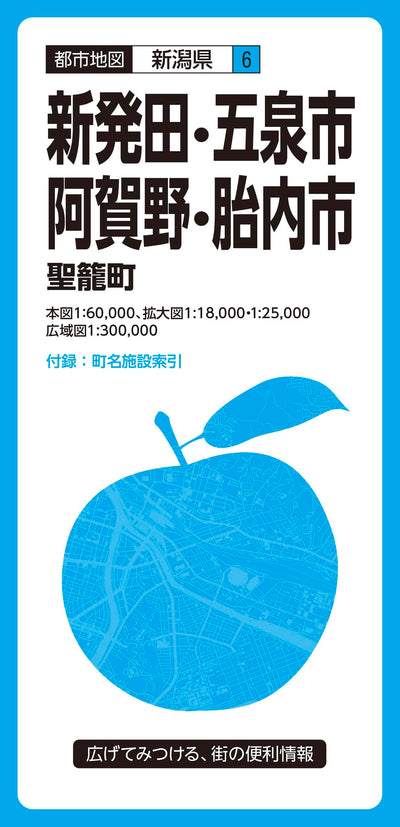 都市地図 新潟県 6

新発田・五泉市
阿賀野・胎内市
聖籠町

本図1:60,000、拡大図1:18,000・1:25,000
広域図1:300,000

付録：町名施設索引

広げてみつける、街の便利情報